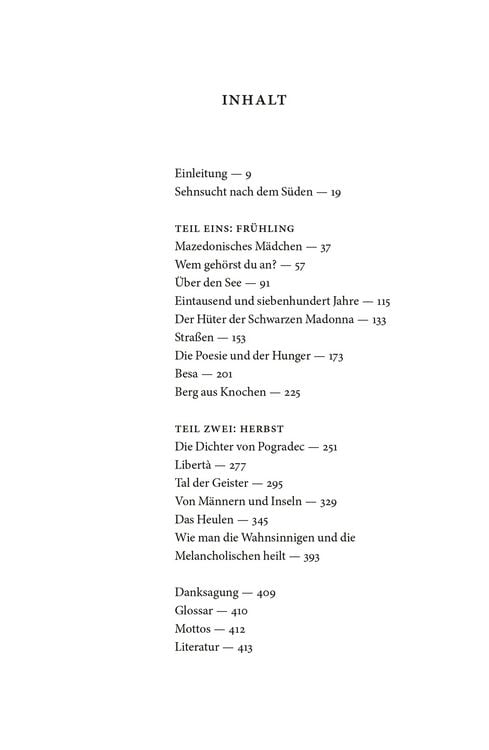 INHALT

Einleitung — 9
Sehnsucht nach dem Süden — 19

TEIL EINS: FRÜHLING
Mazedonisches Mädchen — 37
Wem gehörst du an? — 57
Über den See — 91
Eintausend und siebenhundert Jahre — 115
Der Hüter der Schwarzen Madonna — 133
Straßen — 153
Die Poesie und der Hunger — 173
Besa — 201
Berg aus Knochen — 225

TEIL ZWEI: HERBST
Die Dichter von Pogradec — 251
Libertà — 277
Tal der Geister — 295
Von Männern und Inseln — 329
Das Heulen — 345
Wie man die Wahnsinnigen und die Melancholischen heilt — 393

Danksagung — 409
Glossar — 410
Mottos — 412
Literatur — 413